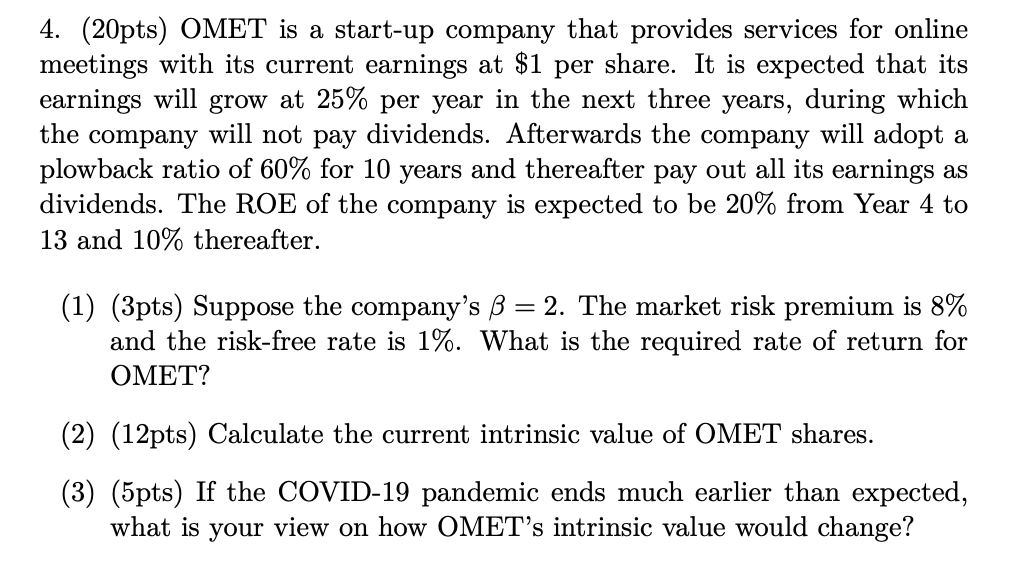 4. (20pts) OMET is a start-up company that provides services for online meetings with its current earnings at \$1 per share. It is expected that its earnings will grow at 25% per year in the next three years, during which the company will not pay dividends. Afterwards the company will adopt a plowback ratio of 60% for 10 years and thereafter pay out all its earnings as dividends. The ROE of the company is expected to be 20% from Year 4 to 13 and 10% thereafter.

(1) (3pts) Suppose the company's $\beta = 2$. The market risk premium is 8% and the risk-free rate is 1%. What is the required rate of return for OMET?

(2) (12pts) Calculate the current intrinsic value of OMET shares.

(3) (5pts) If the COVID-19 pandemic ends much earlier than expected, what is your view on how OMET's intrinsic value would change?